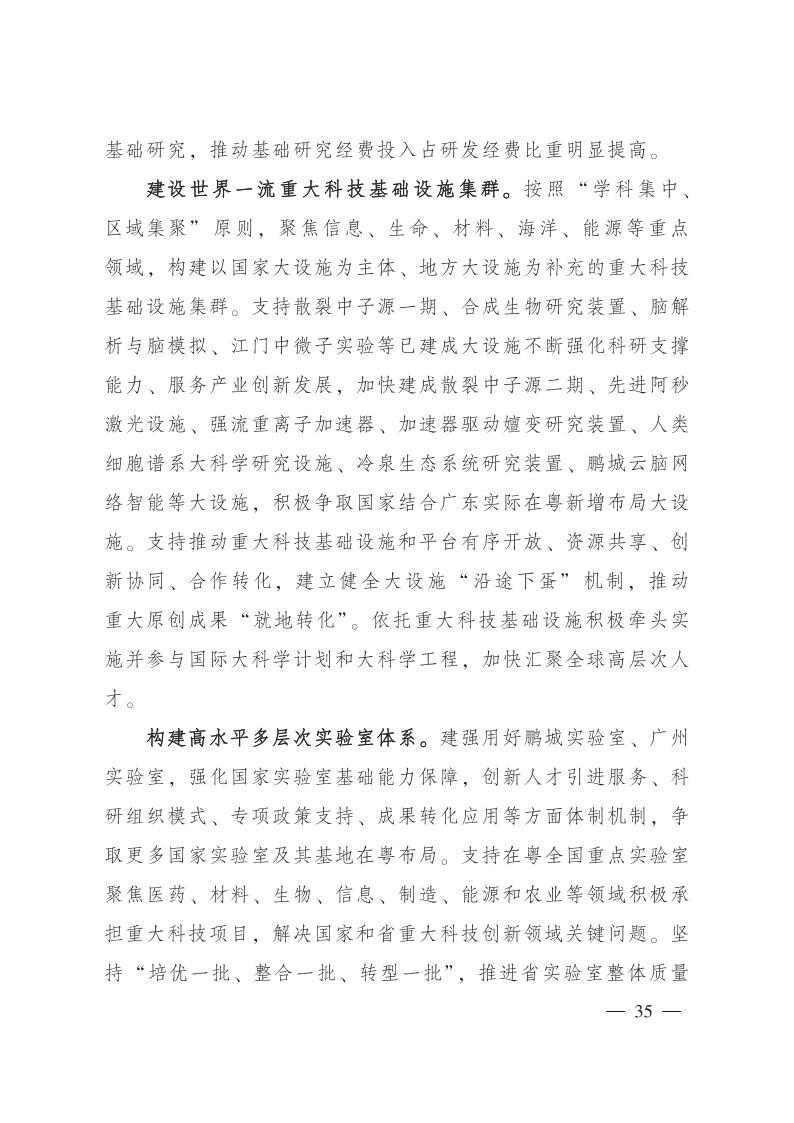 基础研究，推动基础研究经费投入占研发经费比重明显提高。

建设世界一流重大科技基础设施集群。按照“学科集中、区域集聚”原则，聚焦信息、生命、材料、海洋、能源等重点领域，构建以国家大设施为主体、地方大设施为补充的重大科技基础设施集群。支持散裂中子源一期、合成生物研究装置、脑解析与脑模拟、江门中微子实验等已建成大设施不断强化科研支撑能力、服务产业创新发展，加快建成散裂中子源二期、先进阿秒激光设施、强流重离子加速器、加速器驱动嬗变研究装置、人类细胞谱系大科学研究设施、冷泉生态系统研究装置、鹏城云脑网络智能等大设施，积极争取国家结合广东实际在粤新增布局大设施。支持推动重大科技基础设施和平台有序开放、资源共享、创新协同、合作转化，建立健全大设施“沿途下蛋”机制，推动重大原创成果“就地转化”。依托重大科技基础设施积极牵头实施并参与国际大科学计划和大科学工程，加快汇聚全球高层次人才。

构建高水平多层次实验室体系。建强用好鹏城实验室、广州实验室，强化国家实验室基础能力保障，创新人才引进服务、科研组织模式、专项政策支持、成果转化应用等方面体制机制，争取更多国家实验室及其基地在粤布局。支持在粤全国重点实验室聚焦医药、材料、生物、信息、制造、能源和农业等领域积极承担重大科技项目，解决国家和省重大科技创新领域关键问题。坚持“培优一批、整合一批、转型一批”，推进省实验室整体质量

— 35 —